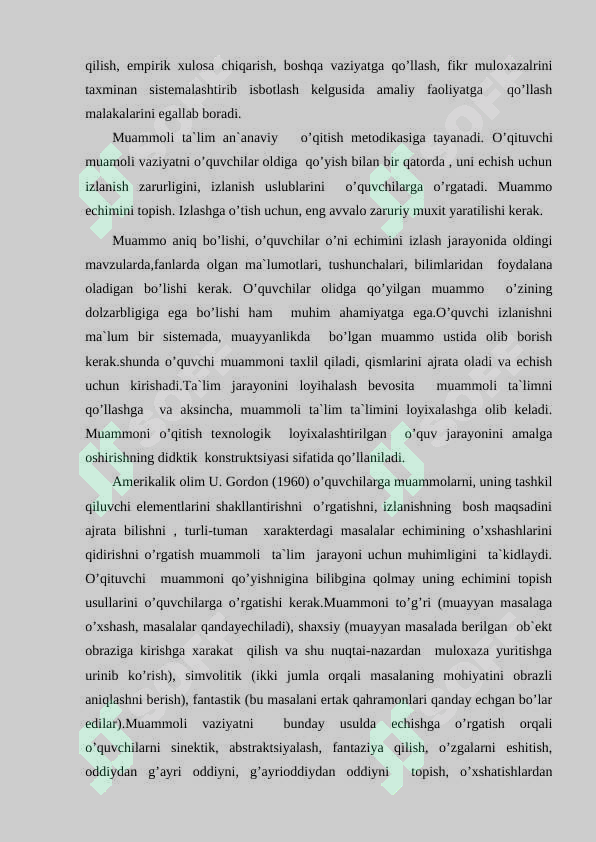 qilish, empirik xulosa chiqarish, boshqa vaziyatga qo’llash, fikr muloxazalrini taxminan sistemalashtirib isbotlash kelgusida amaliy faoliyatga qo’llash malakalarini egallab boradi.

Muammoli ta`lim an`anaviy o’qitish metodikasiga tayanadi. O’qituvchi muamoli vaziyatni o’quvchilar oldiga qo’yish bilan bir qatorda , uni echish uchun izlanish zarurligini, izlanish uslublarini o’quvchilarga o’rgatadi. Muammo echimini topish. Izlashga o’tish uchun, eng avvalo zaruriy muxit yaratilishi kerak.

Muammo aniq bo’lishi, o’quvchilar o’ni echimini izlash jarayonida oldingi mavzularda,fanlarda olgan ma`lumotlari, tushunchalari, bilimlaridan foydalana oladigan bo’lishi kerak. O’quvchilar olidga qo’yilgan muammo o’zining dolzarbligiga ega bo’lishi ham muhim ahamiyatga ega.O’quvchi izlanishni ma`lum bir sistemada, muayyanlikda bo’lgan muammo ustida olib borish kerak.shunda o’quvchi muammoni taxlil qiladi, qismlarini ajrata oladi va echish uchun kirishadi.Ta`lim jarayonini loyihalash bevosita muammoli ta`limni qo’llashga va aksincha, muammoli ta`lim ta`limini loyixalashga olib keladi. Muammoni o’qitish texnologik loyixalashtirilgan o’quv jarayonini amalga oshirishning didktik konstruktsiyasi sifatida qo’llaniladi.

Amerikalik olim U. Gordon (1960) o’quvchilarga muammolarni, uning tashkil qiluvchi elementlarini shakllantirishni o’rgatishni, izlanishning bosh maqsadini ajrata bilishni , turli-tuman xarakterdagi masalalar echimining o’xshashlarini qidirishni o’rgatish muammoli ta`lim jarayoni uchun muhimligini ta`kidlaydi. O’qituvchi muammoni qo’yishnigina bilibgina qolmay uning echimini topish usullarini o’quvchilarga o’rgatishi kerak.Muammoni to’g’ri (muayyan masalaga o’xshash, masalalar qandayechiladi), shaxsiy (muayyan masalada berilgan ob`ekt obraziga kirishga xarakat qilish va shu nuqtai-nazardan muloxaza yuritishga urinib ko’rish), simvolitik (ikki jumla orqali masalaning mohiyatini obrazli aniqlashni berish), fantastik (bu masalani ertak qahramonlari qanday echgan bo’lar edilar).Muammoli vaziyatni bunday usulda echishga o’rgatish orqali o’quvchilarni sinektik, abstraktsiyalash, fantaziya qilish, o’zgalarni eshitish, oddiydan g’ayri oddiyni, g’ayrioddiydan oddiyni topish, o’xshatishlardan